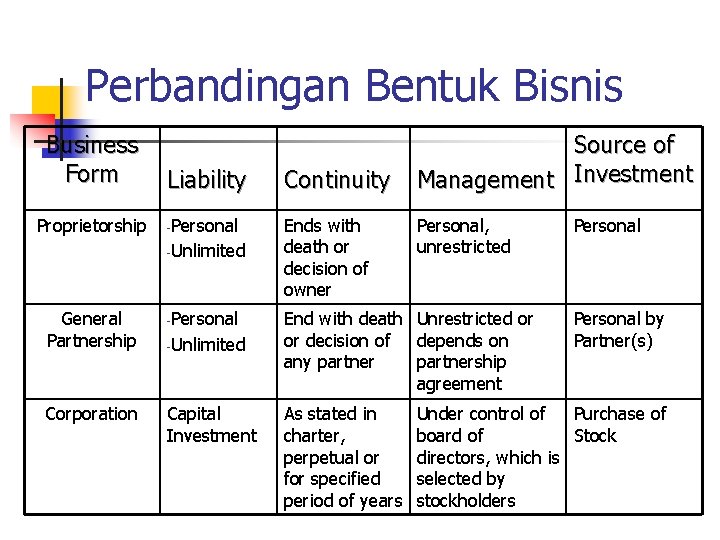 Perbandingan Bentuk Bisnis

| Business Form | Liability | Continuity | Management | Source of Investment |
|---|---|---|---|---|
| Proprietorship | -Personal -Unlimited | Ends with death or decision of owner | Personal, unrestricted | Personal |
| General Partnership | -Personal -Unlimited | End with death or decision of any partner | Unrestricted or depends on partnership agreement | Personal by Partner(s) |
| Corporation | Capital Investment | As stated in charter, perpetual or for specified period of years | Under control of board of directors, which is selected by stockholders | Purchase of Stock |